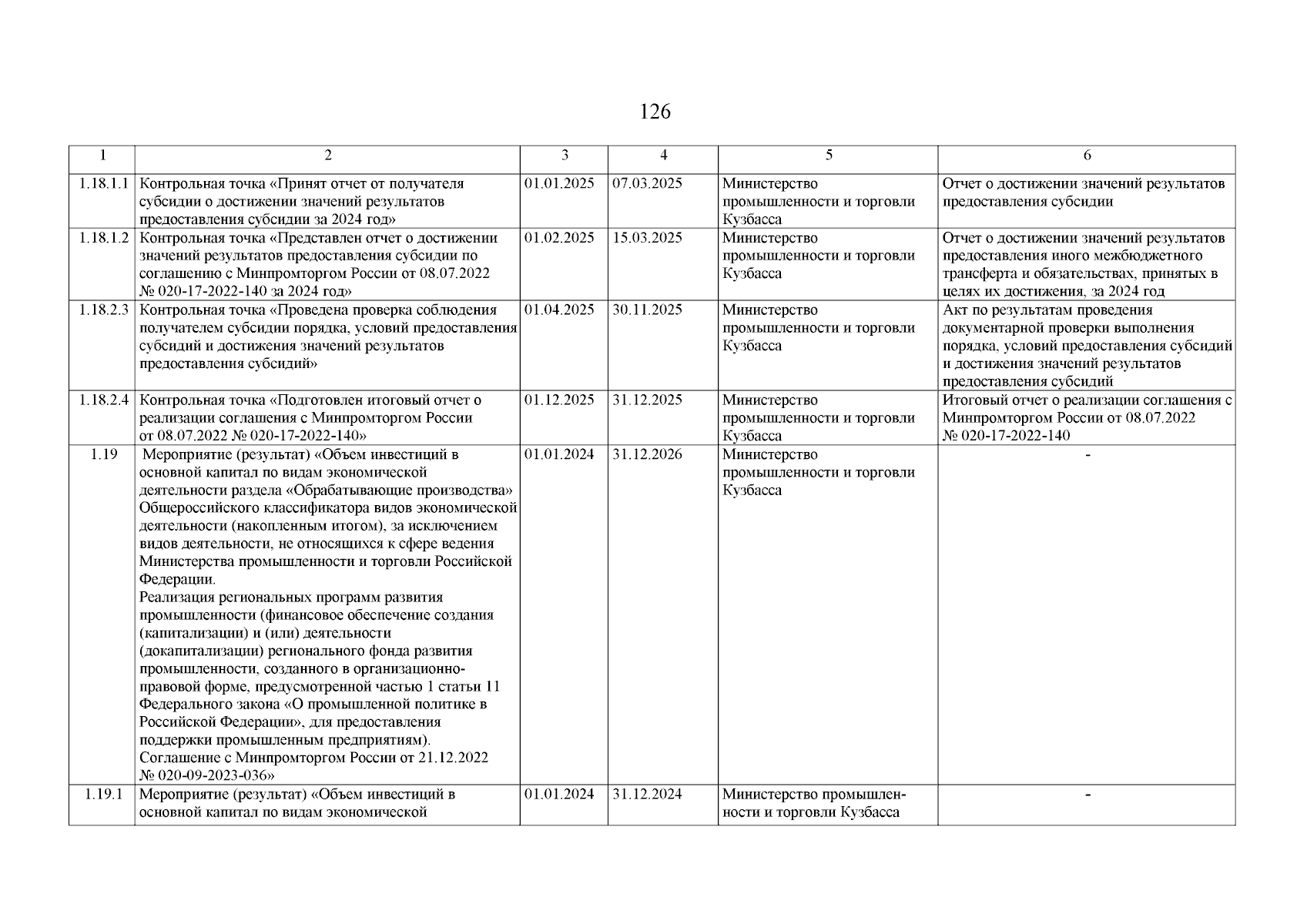 126

| 1 | 2 | 3 | 4 | 5 | 6 |
|---|---|---|---|---|---|
| 1.18.1.1 | Контрольная точка «Принят отчет от получателя субсидии о достижении значений результатов предоставления субсидии за 2024 год» | 01.01.2025 | 07.03.2025 | Министерство промышленности и торговли Кузбасса | Отчет о достижении значений результатов предоставления субсидии |
| 1.18.1.2 | Контрольная точка «Представлен отчет о достижении значений результатов предоставления субсидии по соглашению с Минпромторгом России от 08.07.2022 № 020-17-2022-140 за 2024 год» | 01.02.2025 | 15.03.2025 | Министерство промышленности и торговли Кузбасса | Отчет о достижении значений результатов предоставления иного межбюджетного трансферта и обязательствах, принятых в целях их достижения, за 2024 год |
| 1.18.2.3 | Контрольная точка «Проведена проверка соблюдения получателем субсидии порядка, условий предоставления субсидий и достижения значений результатов предоставления субсидий» | 01.04.2025 | 30.11.2025 | Министерство промышленности и торговли Кузбасса | Акт по результатам проведения документарной проверки выполнения порядка, условий предоставления субсидий и достижения значений результатов предоставления субсидий |
| 1.18.2.4 | Контрольная точка «Подготовлен итоговый отчет о реализации соглашения с Минпромторгом России от 08.07.2022 № 020-17-2022-140» | 01.12.2025 | 31.12.2025 | Министерство промышленности и торговли Кузбасса | Итоговый отчет о реализации соглашения с Минпромторгом России от 08.07.2022 № 020-17-2022-140 |
| 1.19 | Мероприятие (результат) «Объем инвестиций в основной капитал по видам экономической деятельности раздела «Обрабатывающие производства» Общероссийского классификатора видов экономической деятельности (накопленным итогом), за исключением видов деятельности, не относящихся к сфере ведения Министерства промышленности и торговли Российской Федерации. Реализация региональных программ развития промышленности (финансовое обеспечение создания (капитализации) и (или) деятельности (докапитализации) регионального фонда развития промышленности, созданного в организационно-правовой форме, предусмотренной частью 1 статьи 11 Федерального закона «О промышленной политике в Российской Федерации», для предоставления поддержки промышленным предприятиям). Соглашение с Минпромторгом России от 21.12.2022 № 020-09-2023-036» | 01.01.2024 | 31.12.2026 | Министерство промышленности и торговли Кузбасса | - |
| 1.19.1 | Мероприятие (результат) «Объем инвестиций в основной капитал по видам экономической | 01.01.2024 | 31.12.2024 | Министерство промышленности и торговли Кузбасса | - |